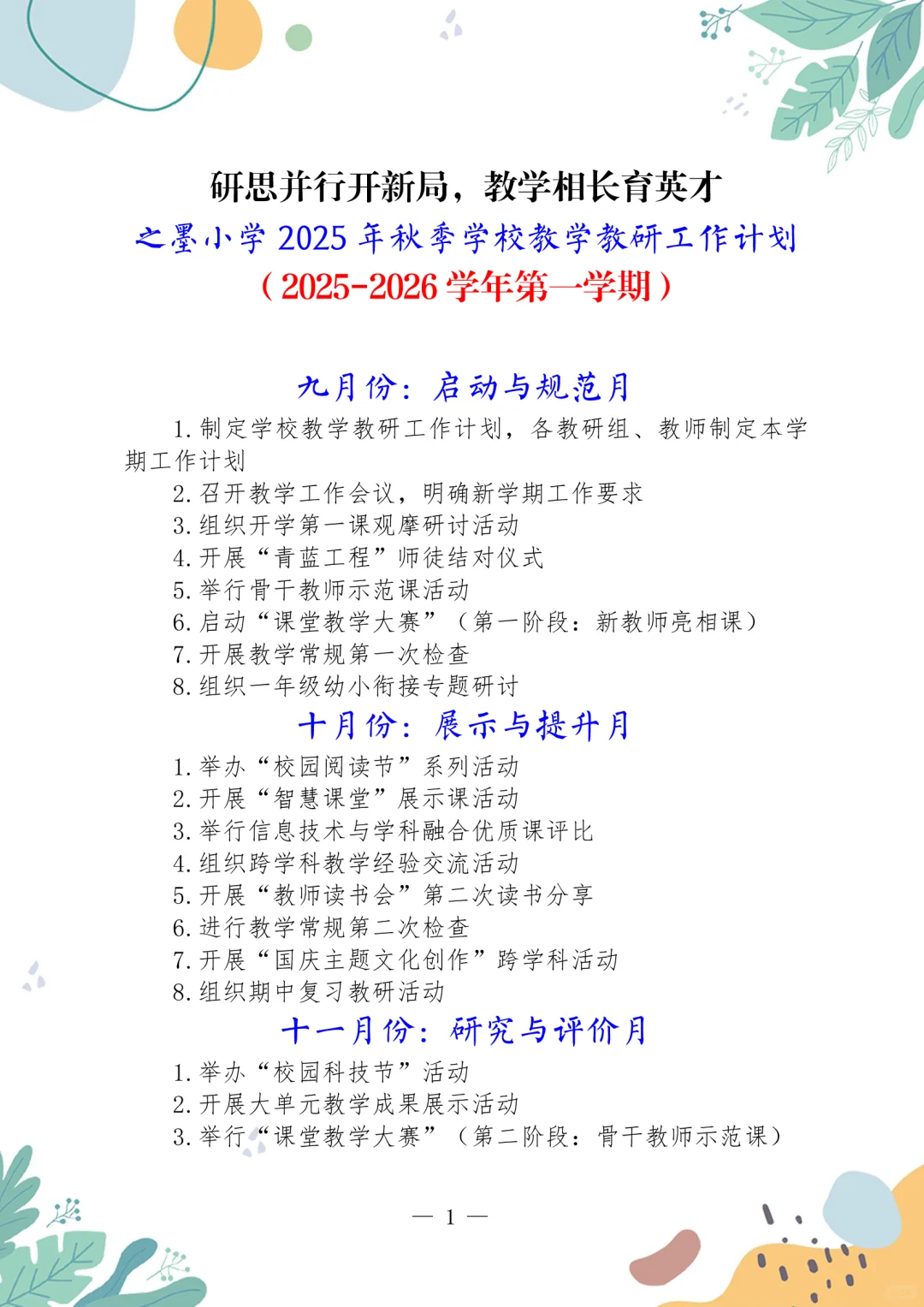 研思并行开新局，教学相长育英才
之墨小学 2025 年秋季学校教学教研工作计划
（2025-2026 学年第一学期）

九月份：启动与规范月

1. 制定学校教学教研工作计划，各教研组、教师制定本学期工作计划
2. 召开教学工作会议，明确新学期工作要求
3. 组织开学第一课观摩研讨活动
4. 开展“青蓝工程”师徒结对仪式
5. 举行骨干教师示范课活动
6. 启动“课堂教学大赛”（第一阶段：新教师亮相课）
7. 开展教学常规第一次检查
8. 组织一年级幼小衔接专题研讨

十月份：展示与提升月

1. 举办“校园阅读节”系列活动
2. 开展“智慧课堂”展示课活动
3. 举行信息技术与学科融合优质课评比
4. 组织跨学科教学经验交流活动
5. 开展“教师读书会”第二次读书分享
6. 进行教学常规第二次检查
7. 开展“国庆主题文化创作”跨学科活动
8. 组织期中复习教研活动

十一月份：研究与评价月

1. 举办“校园科技节”活动
2. 开展大单元教学成果展示活动
3. 举行“课堂教学大赛”（第二阶段：骨干教师示范课）

— 1 —